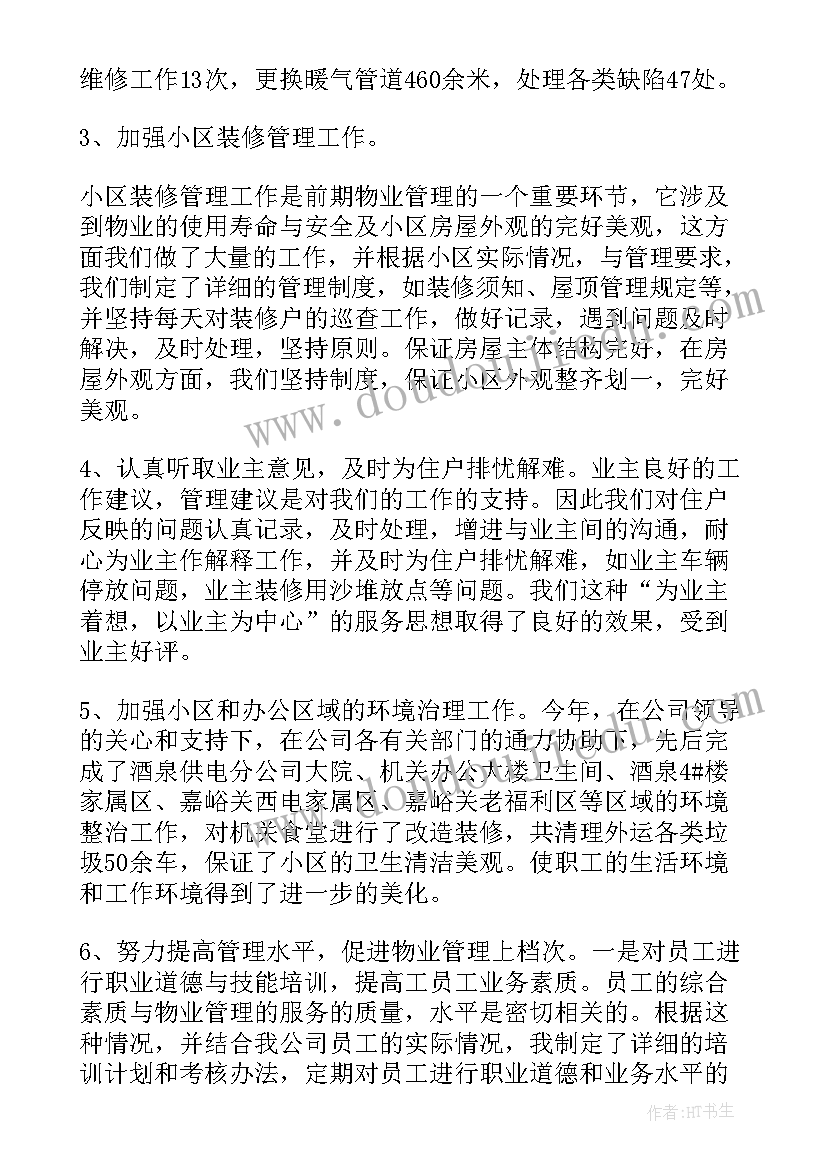 维修工作13次，更换暖气管道460余米，处理各类缺陷47处。

3、加强小区装修管理工作。

小区装修管理工作是前期物业管理的一个重要环节，它涉及到物业的使用寿命与安全及小区房屋外观的完好美观，这方面我们做了大量的工作，并根据小区实际情况，与管理要求，我们制定了详细的管理制度，如装修须知、屋顶管理规定等，并坚持每天对装修户的巡查工作，做好记录，遇到问题及时解决，及时处理，坚持原则。保证房屋主体结构完好，在房屋外观方面，我们坚持制度，保证小区外观整齐划一，完好美观。

4、认真听取业主意见，及时为住户排忧解难。业主良好的工作建议，管理建议是对我们的工作的支持。因此我们对住户反映的问题认真记录，及时处理，增进与业主间的沟通，耐心为业主作解释工作，并及时为住户排忧解难，如业主车辆停放问题，业主装修用沙堆放点等问题。我们这种“为业主着想，以业主为中心”的服务思想取得了良好的效果，受到业主好评。

5、加强小区和办公区域的环境治理工作。今年，在公司领导的关心和支持下，在公司各有关部门的通力协助下，先后完成了酒泉供电分公司大院、机关办公大楼卫生间、酒泉4#楼家属区、嘉峪关西电家属区、嘉峪关老福利区等区域的环境整治工作，对机关食堂进行了改造装修，共清理外运各类垃圾50余车，保证了小区的卫生清洁美观。使职工的生活环境和工作环境得到了进一步的美化。

6、努力提高管理水平，促进物业管理上档次。一是对员工进行职业道德与技能培训，提高工员工业务素质。员工的综合素质与物业管理的服务的质量，水平是密切相关的。根据这种情况，并结合我公司员工的实际情况，我制定了详细的培训计划和考核办法，定期对员工进行职业道德和业务水平的

作者：HT书生